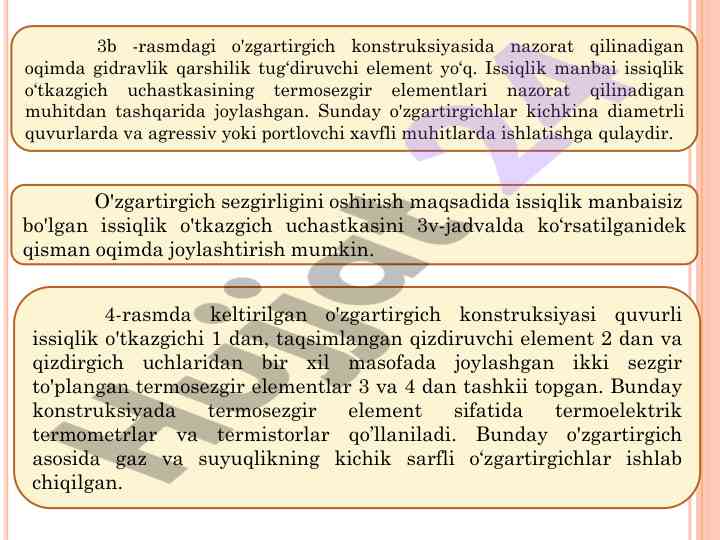 3b -rasmdagi o'zgartirgich konstruksiyasida nazorat qilinadigan oqimda gidravlik qarshilik tug‘diruvchi element yo‘q. Issiqlik manbai issiqlik o‘tkazgich uchastkasining termosezgir elementlari nazorat qilinadigan muhitdan tashqarida joylashgan. Sunday o'zgartirgichlar kichkina diametrli quvurlarda va agressiv yoki portlovchi xavfli muhitlarda ishlatishga qulaydir.

O'zgartirgich sezgirligini oshirish maqsadida issiqlik manbaisiz bo'lgan issiqlik o'tkazgich uchastkasini 3v-jadvalda ko‘rsatilganidek qisman oqimda joylashtirish mumkin.

4-rasmda keltirilgan o'zgartirgich konstruksiyasi quvurli issiqlik o'tkazgichi 1 dan, taqsimlangan qizdiruvchi element 2 dan va qizdirgich uchlaridan bir xil masofada joylashgan ikki sezgir to'plangan termosezgir elementlar 3 va 4 dan tashkii topgan. Bunday konstruksiyada termosezgir element sifatida termoelektrik termometrlar va termistorlar qo’llaniladi. Bunday o'zgartirgich asosida gaz va suyuqlikning kichik sarfli o‘zgartirgichlar ishlab chiqilgan.

Hujjat.uz